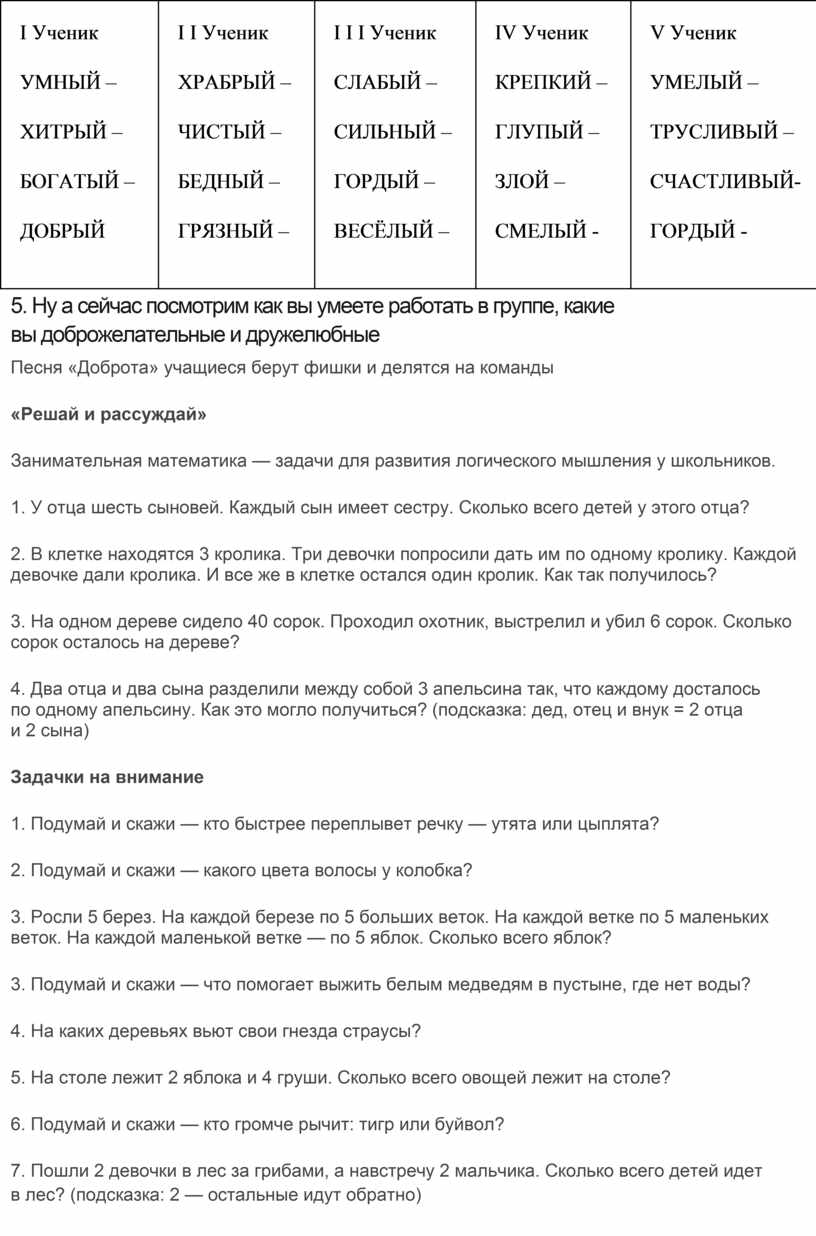 | I Ученик | I I Ученик | I I I Ученик | IV Ученик | V Ученик |
|---|---|---|---|---|
| УМНЫЙ – | ХРАБРЫЙ – | СЛАБЫЙ – | КРЕПКИЙ – | УМЕЛЫЙ – |
| ХИТРЫЙ – | ЧИСТЫЙ – | СИЛЬНЫЙ – | ГЛУПЫЙ – | ТРУСЛИВЫЙ – |
| БОГАТЫЙ – | БЕДНЫЙ – | ГОРДЫЙ – | ЗЛОЙ – | СЧАСТЛИВЫЙ- |
| ДОБРЫЙ | ГРЯЗНЫЙ – | ВЕСЁЛЫЙ – | СМЕЛЫЙ - | ГОРДЫЙ - |

5. Ну а сейчас посмотрим как вы умеете работать в группе, какие вы доброжелательные и дружелюбные

Песня «Доброта» учащиеся берут фишки и делятся на команды

«Решай и рассуждай»

Занимательная математика — задачи для развития логического мышления у школьников.

1. У отца шесть сыновей. Каждый сын имеет сестру. Сколько всего детей у этого отца?

2. В клетке находятся 3 кролика. Три девочки попросили дать им по одному кролику. Каждой девочке дали кролика. И все же в клетке остался один кролик. Как так получилось?

3. На одном дереве сидело 40 сорок. Проходил охотник, выстрелил и убил 6 сорок. Сколько сорок осталось на дереве?

4. Два отца и два сына разделили между собой 3 апельсина так, что каждому досталось по одному апельсину. Как это могло получиться? (подсказка: дед, отец и внук = 2 отца и 2 сына)

Задачки на внимание

1. Подумай и скажи — кто быстрее переплывет речку — утята или цыплята?

2. Подумай и скажи — какого цвета волосы у колобка?

3. Росли 5 берез. На каждой березе по 5 больших веток. На каждой ветке по 5 маленьких веток. На каждой маленькой ветке — по 5 яблок. Сколько всего яблок?

3. Подумай и скажи — что помогает выжить белым медведям в пустыне, где нет воды?

4. На каких деревьях вьют свои гнезда страусы?

5. На столе лежит 2 яблока и 4 груши. Сколько всего овощей лежит на столе?

6. Подумай и скажи — кто громче рычит: тигр или буйвол?

7. Пошли 2 девочки в лес за грибами, а навстречу 2 мальчика. Сколько всего детей идет в лес? (подсказка: 2 — остальные идут обратно)